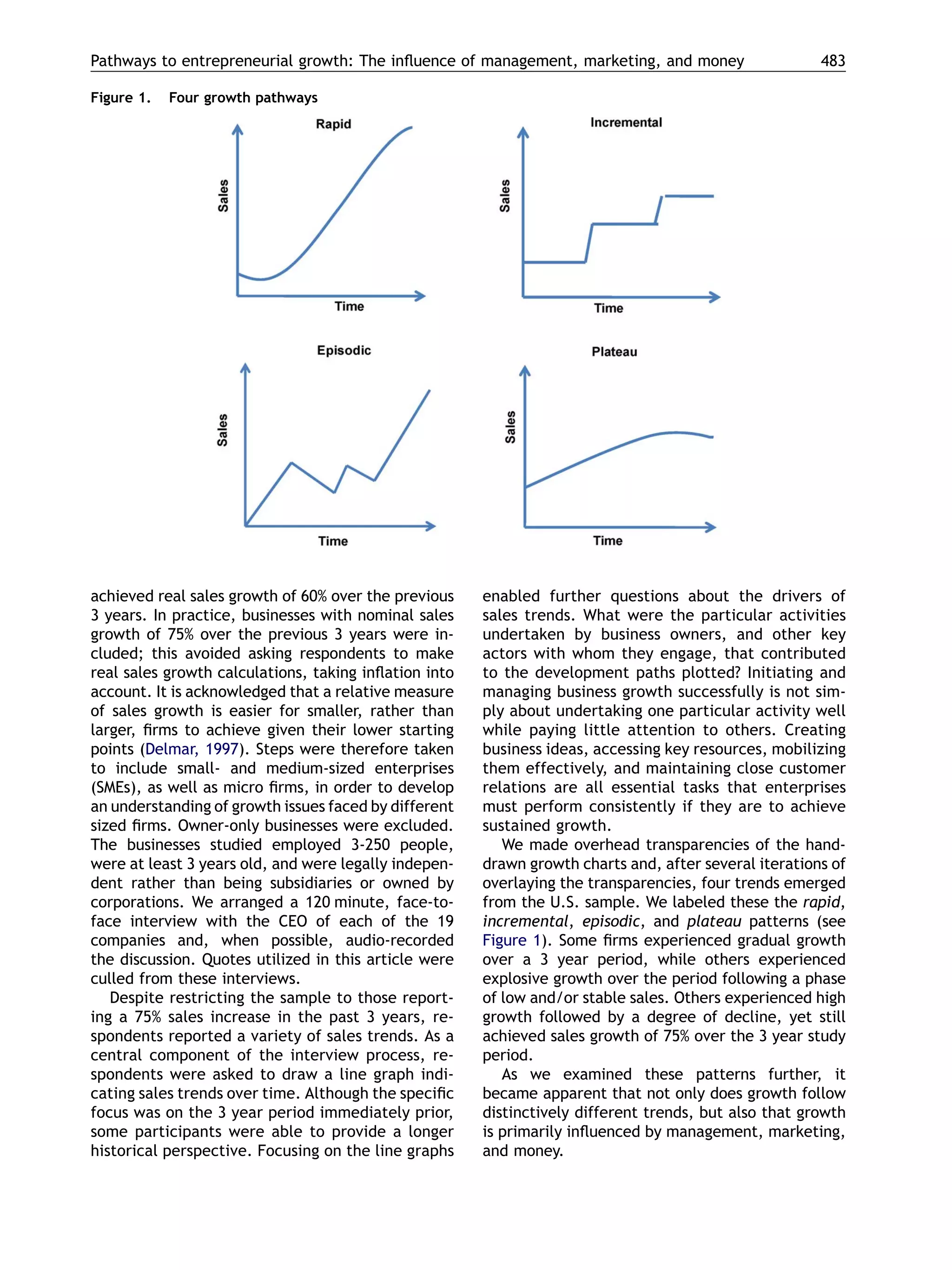 Pathways to entrepreneurial growth: The influence of management, marketing, and money 483

Figure 1. Four growth pathways

Rapid

Sales

Time

Incremental

Sales

Time

Episodic

Sales

Time

Plateau

Sales

Time

achieved real sales growth of 60% over the previous 3 years. In practice, businesses with nominal sales growth of 75% over the previous 3 years were included; this avoided asking respondents to make real sales growth calculations, taking inflation into account. It is acknowledged that a relative measure of sales growth is easier for smaller, rather than larger, firms to achieve given their lower starting points (Delmar, 1997). Steps were therefore taken to include small- and medium-sized enterprises (SMEs), as well as micro firms, in order to develop an understanding of growth issues faced by different sized firms. Owner-only businesses were excluded. The businesses studied employed 3-250 people, were at least 3 years old, and were legally independent rather than being subsidiaries or owned by corporations. We arranged a 120 minute, face-to-face interview with the CEO of each of the 19 companies and, when possible, audio-recorded the discussion. Quotes utilized in this article were culled from these interviews.

Despite restricting the sample to those reporting a 75% sales increase in the past 3 years, respondents reported a variety of sales trends. As a central component of the interview process, respondents were asked to draw a line graph indicating sales trends over time. Although the specific focus was on the 3 year period immediately prior, some participants were able to provide a longer historical perspective. Focusing on the line graphs enabled further questions about the drivers of sales trends. What were the particular activities undertaken by business owners, and other key actors with whom they engage, that contributed to the development paths plotted? Initiating and managing business growth successfully is not simply about undertaking one particular activity well while paying little attention to others. Creating business ideas, accessing key resources, mobilizing them effectively, and maintaining close customer relations are all essential tasks that enterprises must perform consistently if they are to achieve sustained growth.

We made overhead transparencies of the hand-drawn growth charts and, after several iterations of overlaying the transparencies, four trends emerged from the U.S. sample. We labeled these the rapid, incremental, episodic, and plateau patterns (see Figure 1). Some firms experienced gradual growth over a 3 year period, while others experienced explosive growth over the period following a phase of low and/or stable sales. Others experienced high growth followed by a degree of decline, yet still achieved sales growth of 75% over the 3 year study period.

As we examined these patterns further, it became apparent that not only does growth follow distinctively different trends, but also that growth is primarily influenced by management, marketing, and money.